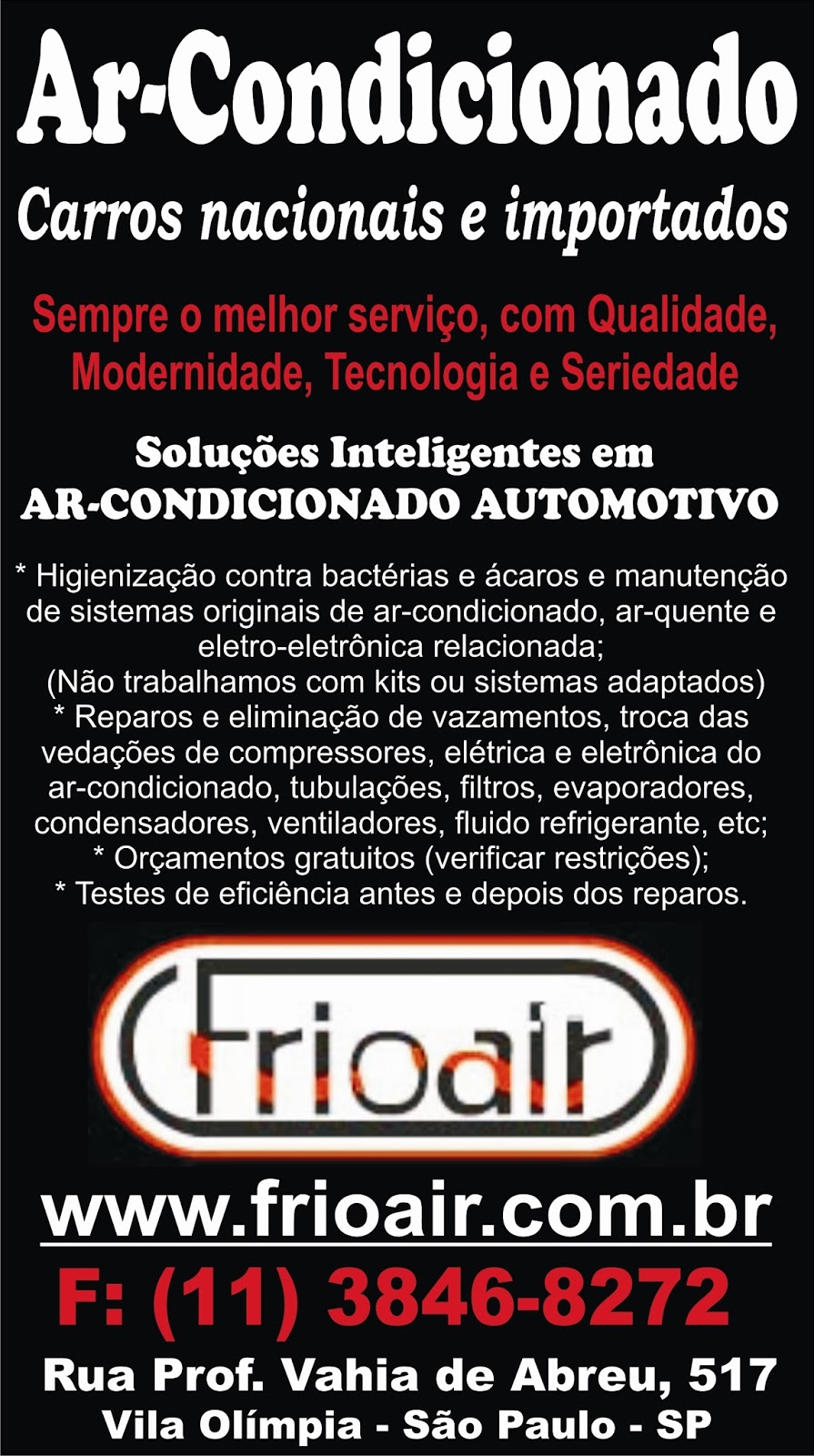 Ar-Condicionado

Carros nacionais e importados

Sempre o melhor serviço, com Qualidade, Modernidade, Tecnologia e Seriedade

Soluções Inteligentes em
AR-CONDICIONADO AUTOMOTIVO

* Higienização contra bactérias e ácaros e manutenção de sistemas originais de ar-condicionado, ar-quente e eletro-eletrônica relacionada;
(Não trabalhamos com kits ou sistemas adaptados)
* Reparos e eliminação de vazamentos, troca das vedações de compressores, elétrica e eletrônica do ar-condicionado, tubulações, filtros, evaporadores, condensadores, ventiladores, fluido refrigerante, etc;
* Orçamentos gratuitos (verificar restrições);
* Testes de eficiência antes e depois dos reparos.

Frioair

www.frioair.com.br

F: (11) 3846-8272

Rua Prof. Vahia de Abreu, 517
Vila Olímpia - São Paulo - SP